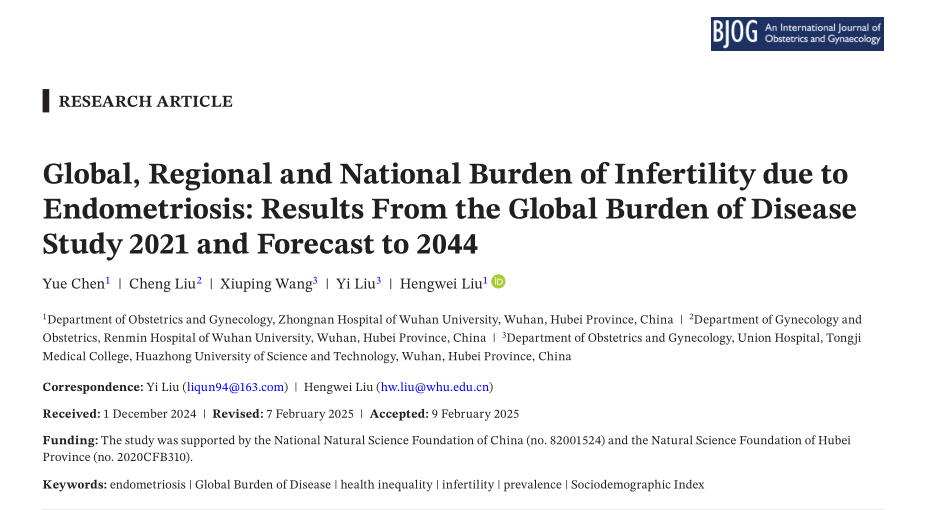 BJOG An International Journal of Obstetrics and Gynaecology

RESEARCH ARTICLE

Global, Regional and National Burden of Infertility due to Endometriosis: Results From the Global Burden of Disease Study 2021 and Forecast to 2044

Yue Chen$^1$ | Cheng Liu$^2$ | Xiuping Wang$^3$ | Yi Liu$^3$ | Hengwei Liu$^1$

$^1$Department of Obstetrics and Gynecology, Zhongnan Hospital of Wuhan University, Wuhan, Hubei Province, China | $^2$Department of Gynecology and Obstetrics, Renmin Hospital of Wuhan University, Wuhan, Hubei Province, China | $^3$Department of Obstetrics and Gynecology, Union Hospital, Tongji Medical College, Huazhong University of Science and Technology, Wuhan, Hubei Province, China

Correspondence: Yi Liu (liqun94@163.com) | Hengwei Liu (hw.liu@whu.edu.cn)

Received: 1 December 2024 | Revised: 7 February 2025 | Accepted: 9 February 2025

Funding: The study was supported by the National Natural Science Foundation of China (no. 82001524) and the Natural Science Foundation of Hubei Province (no. 2020CFB310).

Keywords: endometriosis | Global Burden of Disease | health inequality | infertility | prevalence | Sociodemographic Index